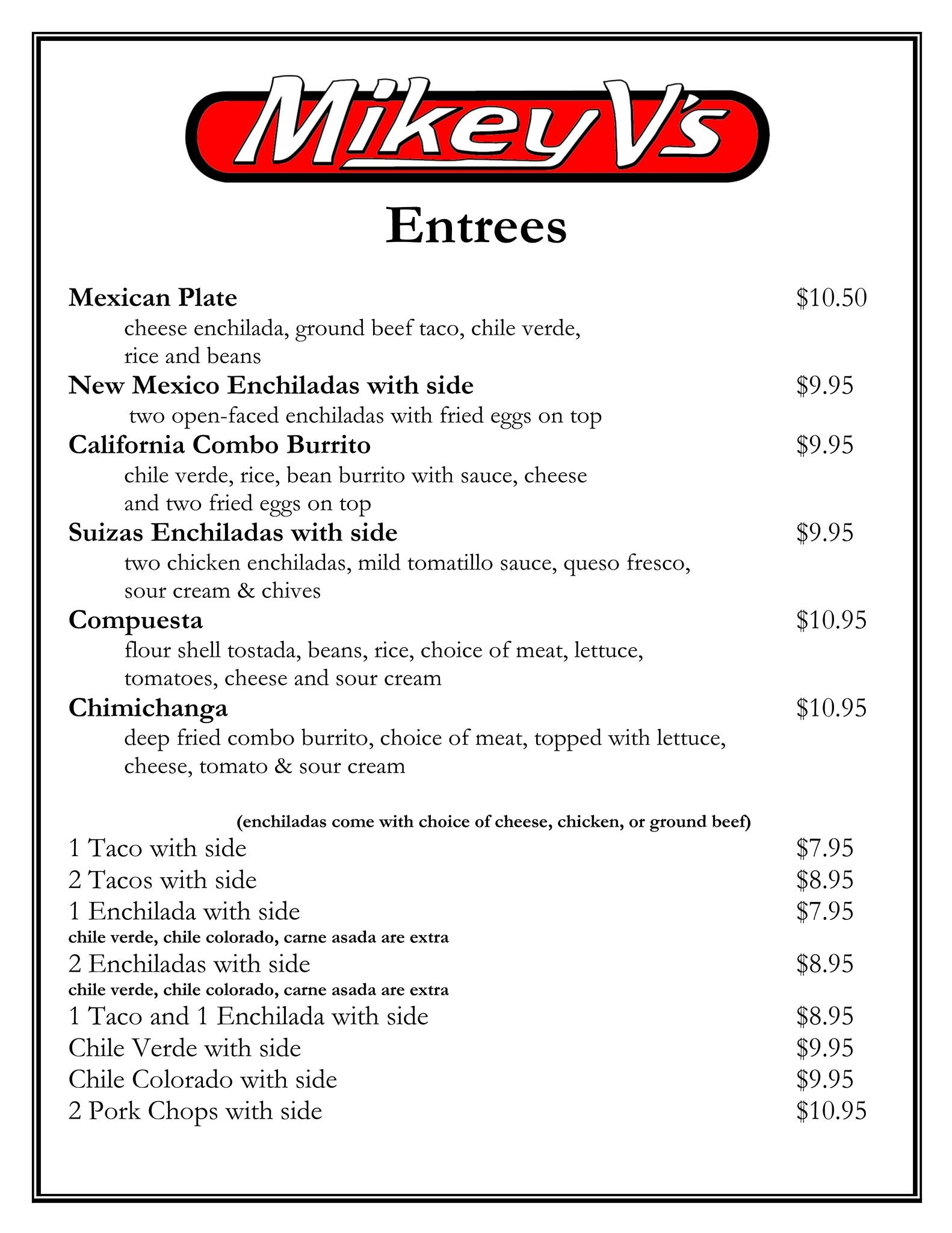 Mikey V's

Entrees

Mexican Plate $10.50
cheese enchilada, ground beef taco, chile verde, rice and beans

New Mexico Enchiladas with side $9.95
two open-faced enchiladas with fried eggs on top

California Combo Burrito $9.95
chile verde, rice, bean burrito with sauce, cheese and two fried eggs on top

Suizas Enchiladas with side $9.95
two chicken enchiladas, mild tomatillo sauce, queso fresco, sour cream & chives

Compuesta $10.95
flour shell tostada, beans, rice, choice of meat, lettuce, tomatoes, cheese and sour cream

Chimichanga $10.95
deep fried combo burrito, choice of meat, topped with lettuce, cheese, tomato & sour cream

(enchiladas come with choice of cheese, chicken, or ground beef)

1 Taco with side $7.95
2 Tacos with side $8.95
1 Enchilada with side $7.95
chile verde, chile colorado, carne asada are extra
2 Enchiladas with side $8.95
chile verde, chile colorado, carne asada are extra
1 Taco and 1 Enchilada with side $8.95
Chile Verde with side $9.95
Chile Colorado with side $9.95
2 Pork Chops with side $10.95